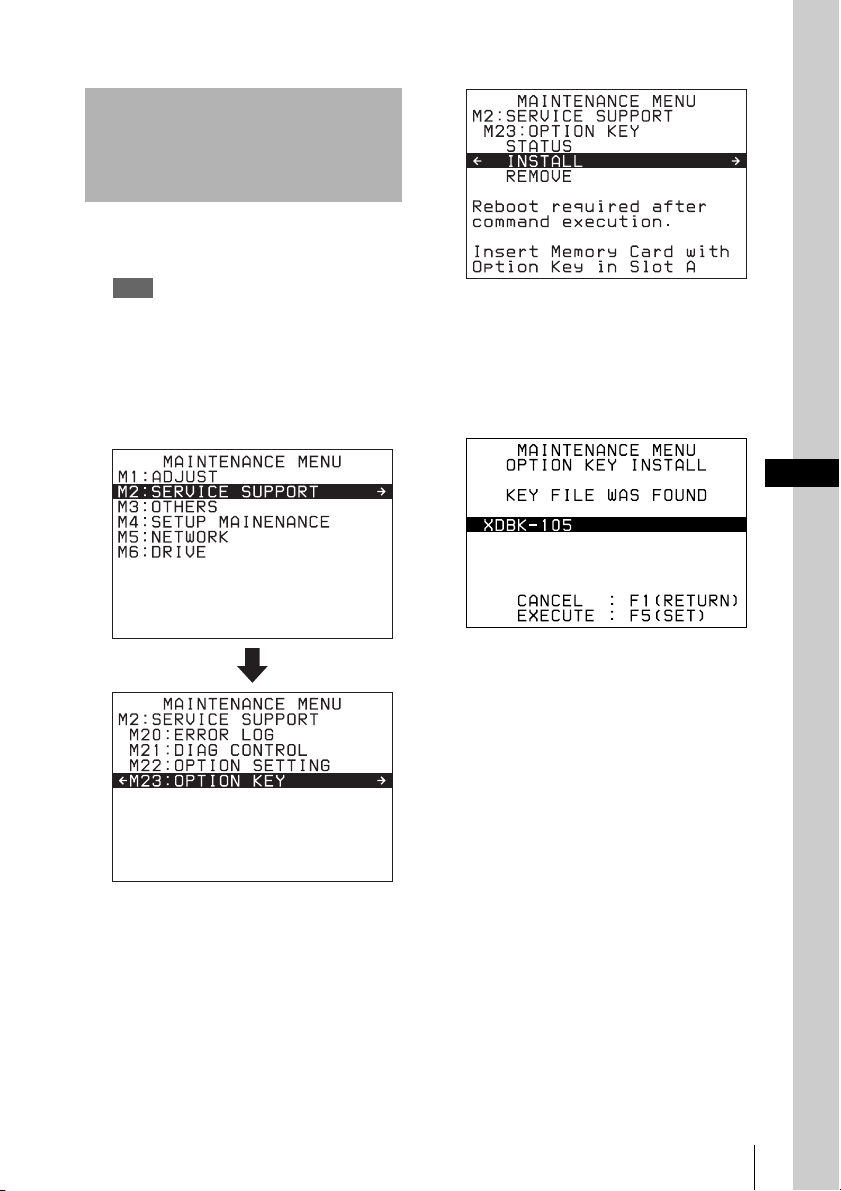 MAINTENANCE MENU
M1:ADJUST
M2:SERVICE SUPPORT →
M3:OTHERS
M4:SETUP MAINENANCE
M5:NETWORK
M6:DRIVE

MAINTENANCE MENU
M2:SERVICE SUPPORT
M20:ERROR LOG
M21:DIAG CONTROL
M22:OPTION SETTING
←M23:OPTION KEY →

MAINTENANCE MENU
M2:SERVICE SUPPORT
M23:OPTION KEY
STATUS
← INSTALL →
REMOVE

Reboot required after command execution.

Insert Memory Card with Option Key in Slot A

MAINTENANCE MENU
OPTION KEY INSTALL

KEY FILE WAS FOUND

XDBK-105

CANCEL : F1(RETURN)
EXECUTE : F5(SET)